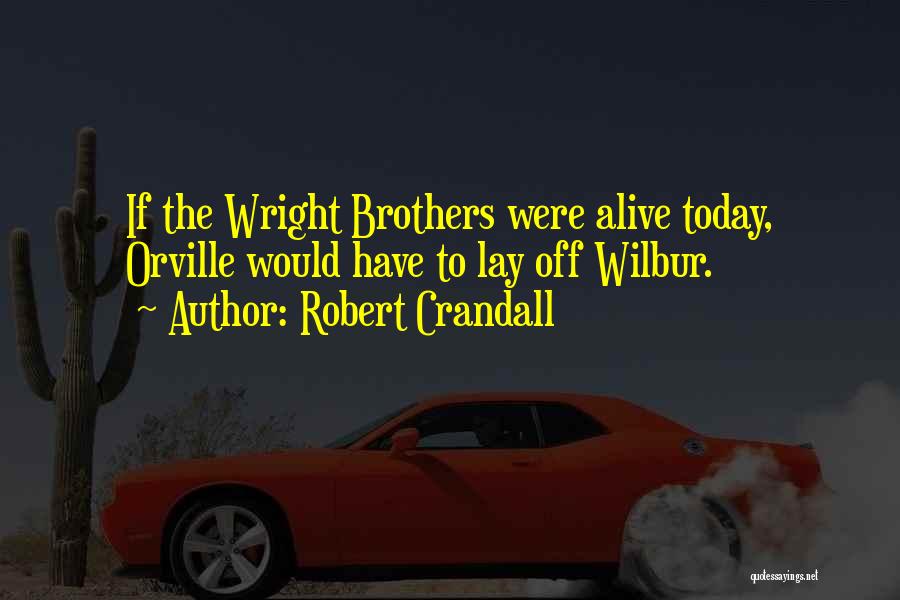 If the Wright Brothers were alive today, Orville would have to lay off Wilbur.
~ Author: Robert Crandall

quotessayings.net